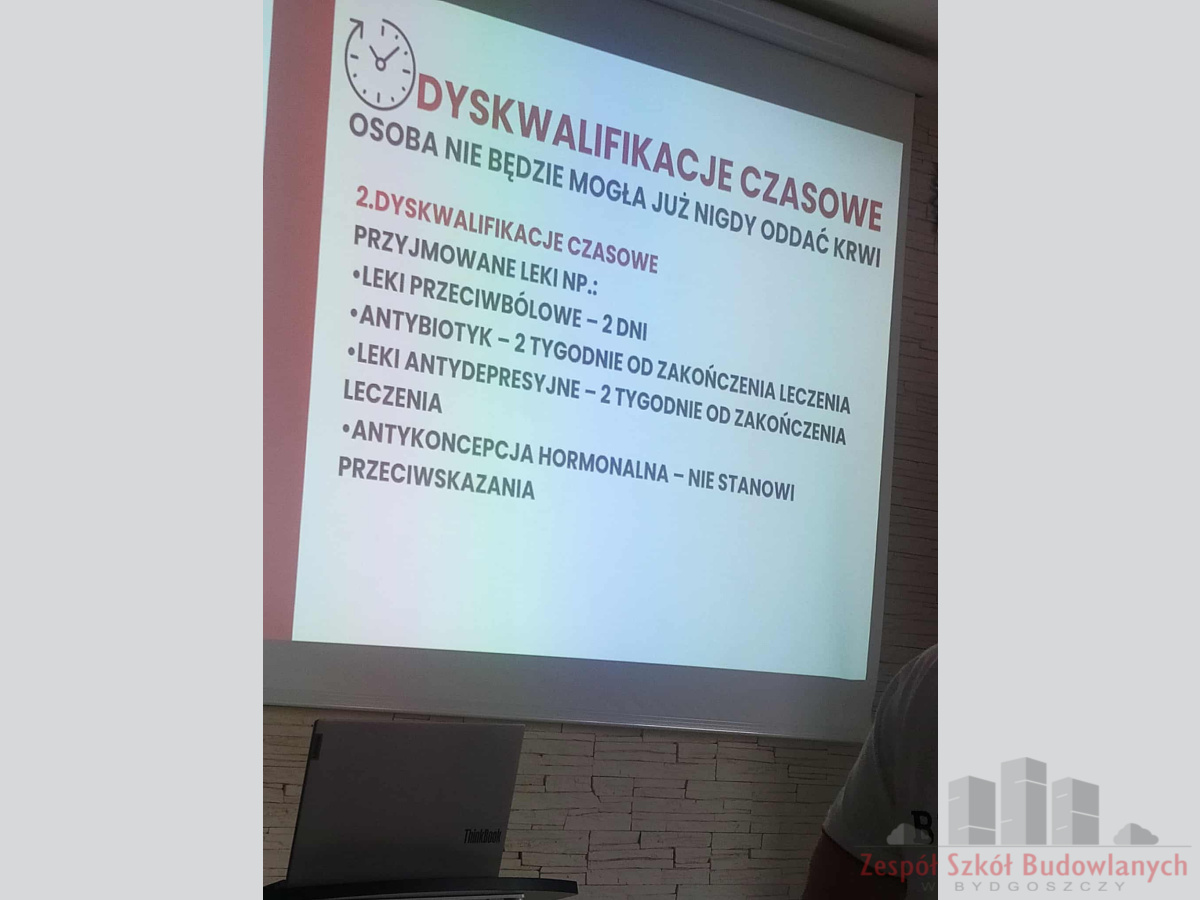 DYSKWALIFIKACJE CZASOWE

OSOBA NIE BĘDZIE MOGŁA JUŻ NIGDY ODDAĆ KRWI

2.DYSKWALIFIKACJE CZASOWE

PRZYJMOWANE LEKI NP.:

• LEKI PRZECIWBÓLOWE – 2 DNI

• ANTYBIOTYK – 2 TYGODNIE OD ZAKOŃCZENIA LECZENIA

• LEKI ANTYDEPRESYJNE – 2 TYGODNIE OD ZAKOŃCZENIA LECZENIA

• ANTYKONCEPCJA HORMONALNA – NIE STANOWI PRZECIWSKAZANIA

ThinkBook

Zespół Szkół Budowlanych
W BYDGOSZCZY